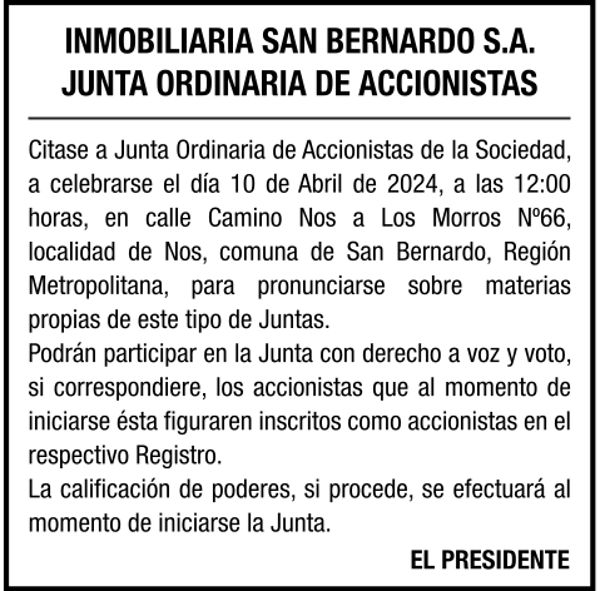 INMOBILIARIA SAN BERNARDO S.A.
JUNTA ORDINARIA DE ACCIONISTAS

Citase a Junta Ordinaria de Accionistas de la Sociedad, a celebrarse el día 10 de Abril de 2024, a las 12:00 horas, en calle Camino Nos a Los Morros Nº66, localidad de Nos, comuna de San Bernardo, Región Metropolitana, para pronunciarse sobre materias propias de este tipo de Juntas.
Podrán participar en la Junta con derecho a voz y voto, si correspondiere, los accionistas que al momento de iniciarse ésta figuraren inscritos como accionistas en el respectivo Registro.
La calificación de poderes, si procede, se efectuará al momento de iniciarse la Junta.

EL PRESIDENTE